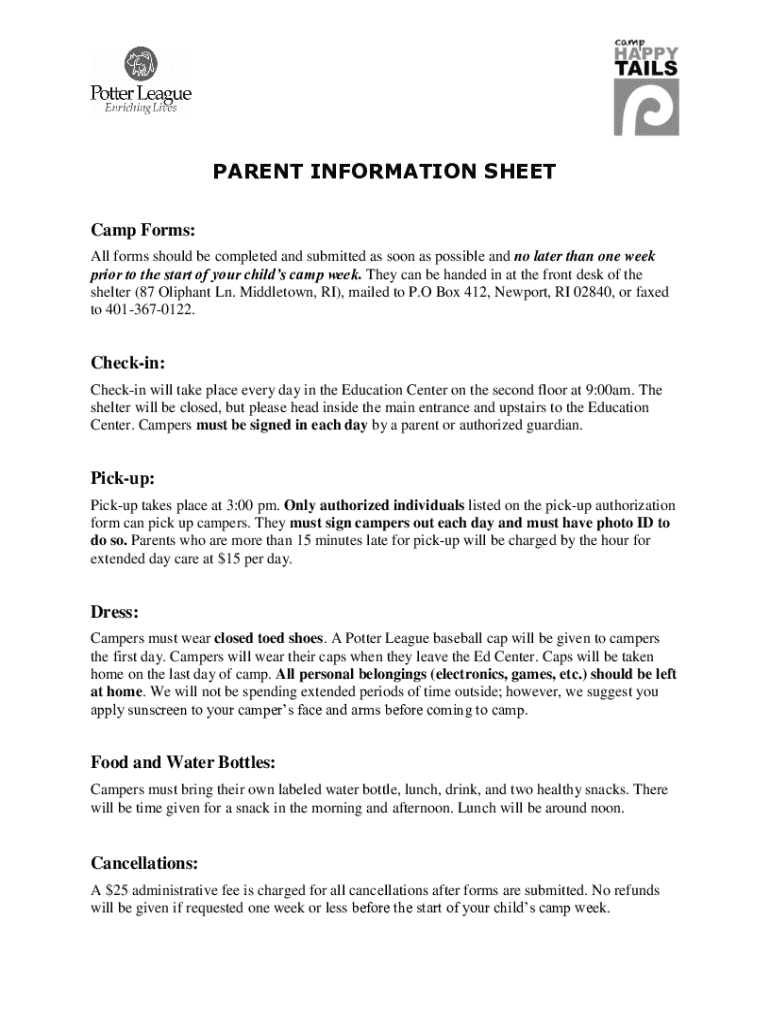 Potter League
Enriching Lives

camp
HAPPY
TAILS

PARENT INFORMATION SHEET

Camp Forms:

All forms should be completed and submitted as soon as possible and no later than one week prior to the start of your child's camp week. They can be handed in at the front desk of the shelter (87 Oliphant Ln. Middletown, RI), mailed to P.O Box 412, Newport, RI 02840, or faxed to 401-367-0122.

Check-in:

Check-in will take place every day in the Education Center on the second floor at 9:00am. The shelter will be closed, but please head inside the main entrance and upstairs to the Education Center. Campers must be signed in each day by a parent or authorized guardian.

Pick-up:

Pick-up takes place at 3:00 pm. Only authorized individuals listed on the pick-up authorization form can pick up campers. They must sign campers out each day and must have photo ID to do so. Parents who are more than 15 minutes late for pick-up will be charged by the hour for extended day care at $15 per day.

Dress:

Campers must wear closed toed shoes. A Potter League baseball cap will be given to campers the first day. Campers will wear their caps when they leave the Ed Center. Caps will be taken home on the last day of camp. All personal belongings (electronics, games, etc.) should be left at home. We will not be spending extended periods of time outside; however, we suggest you apply sunscreen to your camper's face and arms before coming to camp.

Food and Water Bottles:

Campers must bring their own labeled water bottle, lunch, drink, and two healthy snacks. There will be time given for a snack in the morning and afternoon. Lunch will be around noon.

Cancellations:

A $25 administrative fee is charged for all cancellations after forms are submitted. No refunds will be given if requested one week or less before the start of your child's camp week.